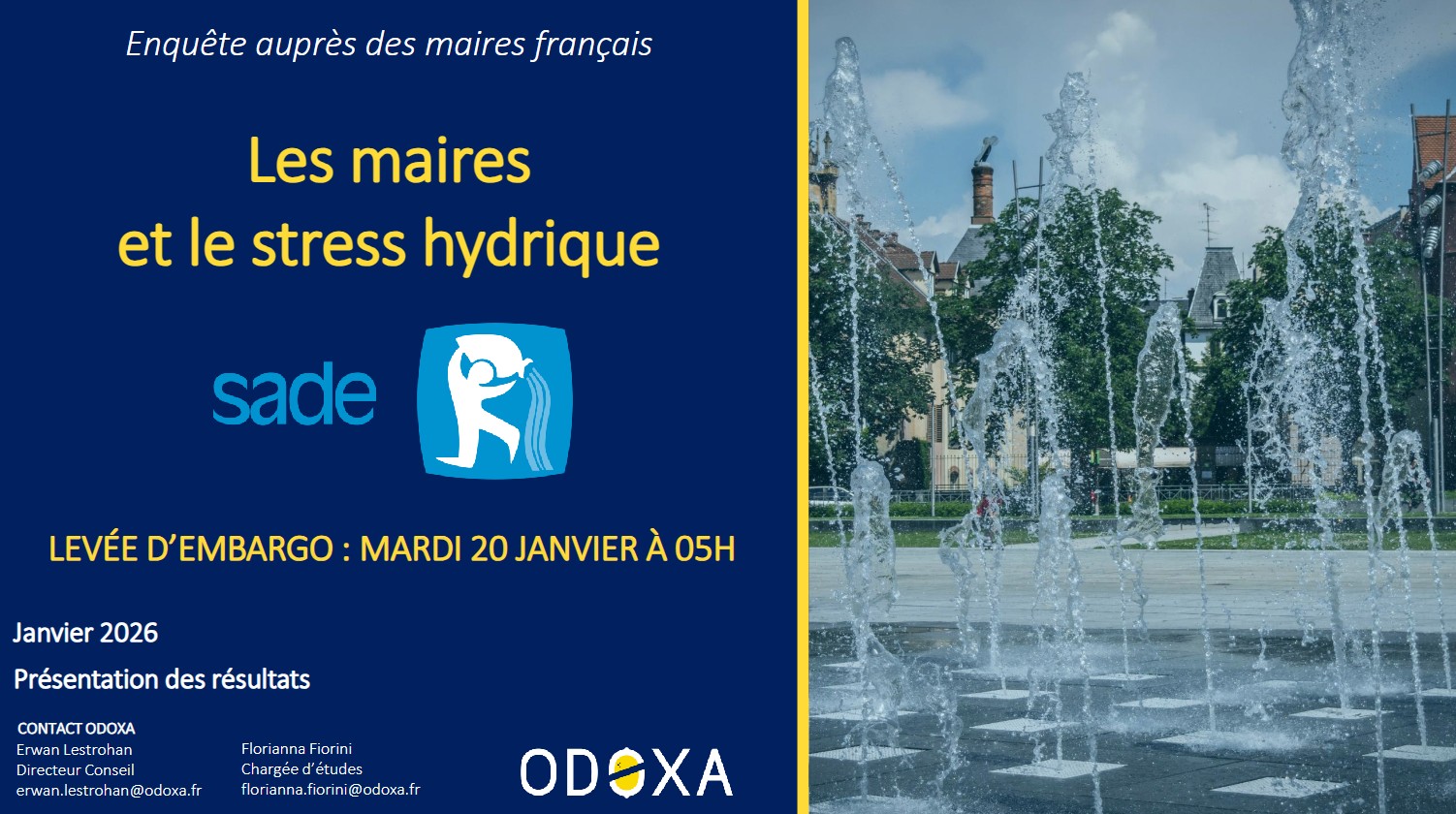 Enquête auprès des maires français

Les maires
et le stress hydrique

sade

LEVÉE D'EMBARGO : MARDI 20 JANVIER À 05H

Janvier 2026

Présentation des résultats

CONTACT ODOXA
Erwan Lestrohan
Directeur Conseil
erwan.lestrohan@odoxa.fr

Florianna Fiorini
Chargée d'études
florianna.fiorini@odoxa.fr

ODOXA